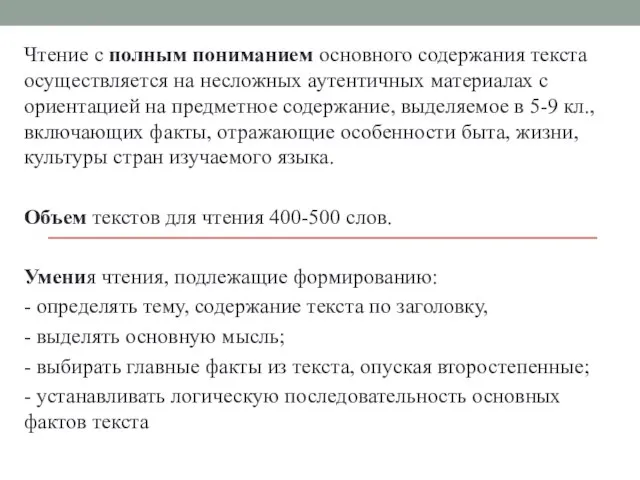 Чтение с полным пониманием основного содержания текста осуществляется на несложных аутентичных материалах с ориентацией на предметное содержание, выделяемое в 5-9 кл., включающих факты, отражающие особенности быта, жизни, культуры стран изучаемого языка.

Объем текстов для чтения 400-500 слов.

Умения чтения, подлежащие формированию:
- определять тему, содержание текста по заголовку,
- выделять основную мысль;
- выбирать главные факты из текста, опуская второстепенные;
- устанавливать логическую последовательность основных фактов текста